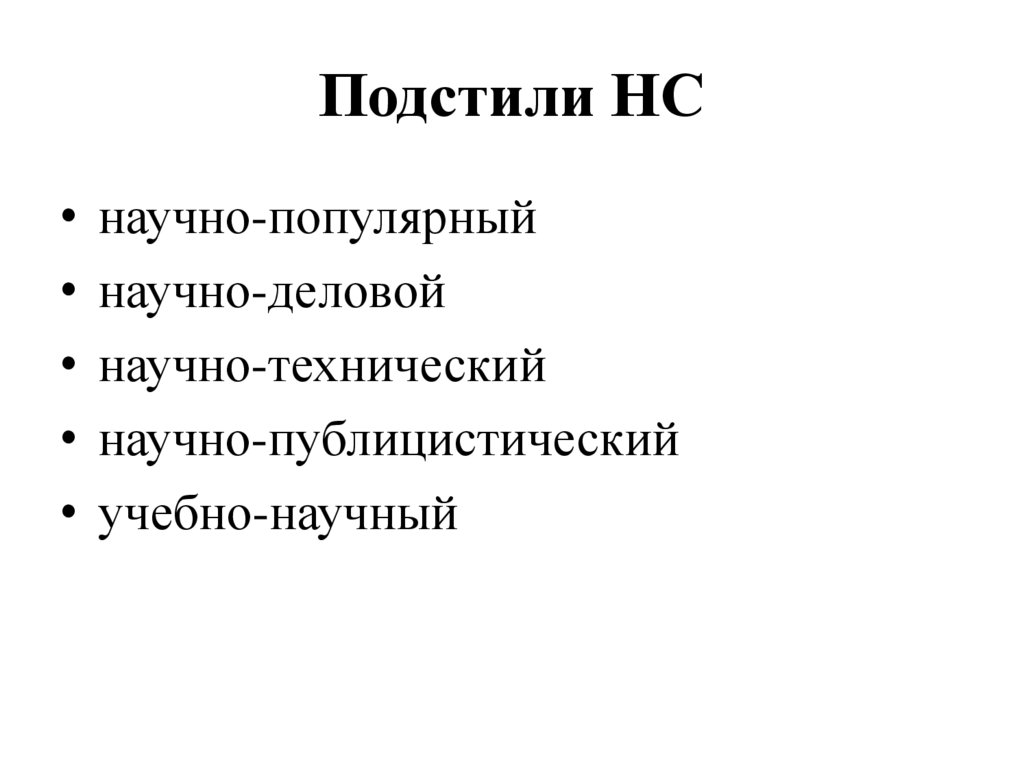 Подстили НС

• научно-популярный
• научно-деловой
• научно-технический
• научно-публицистический
• учебно-научный